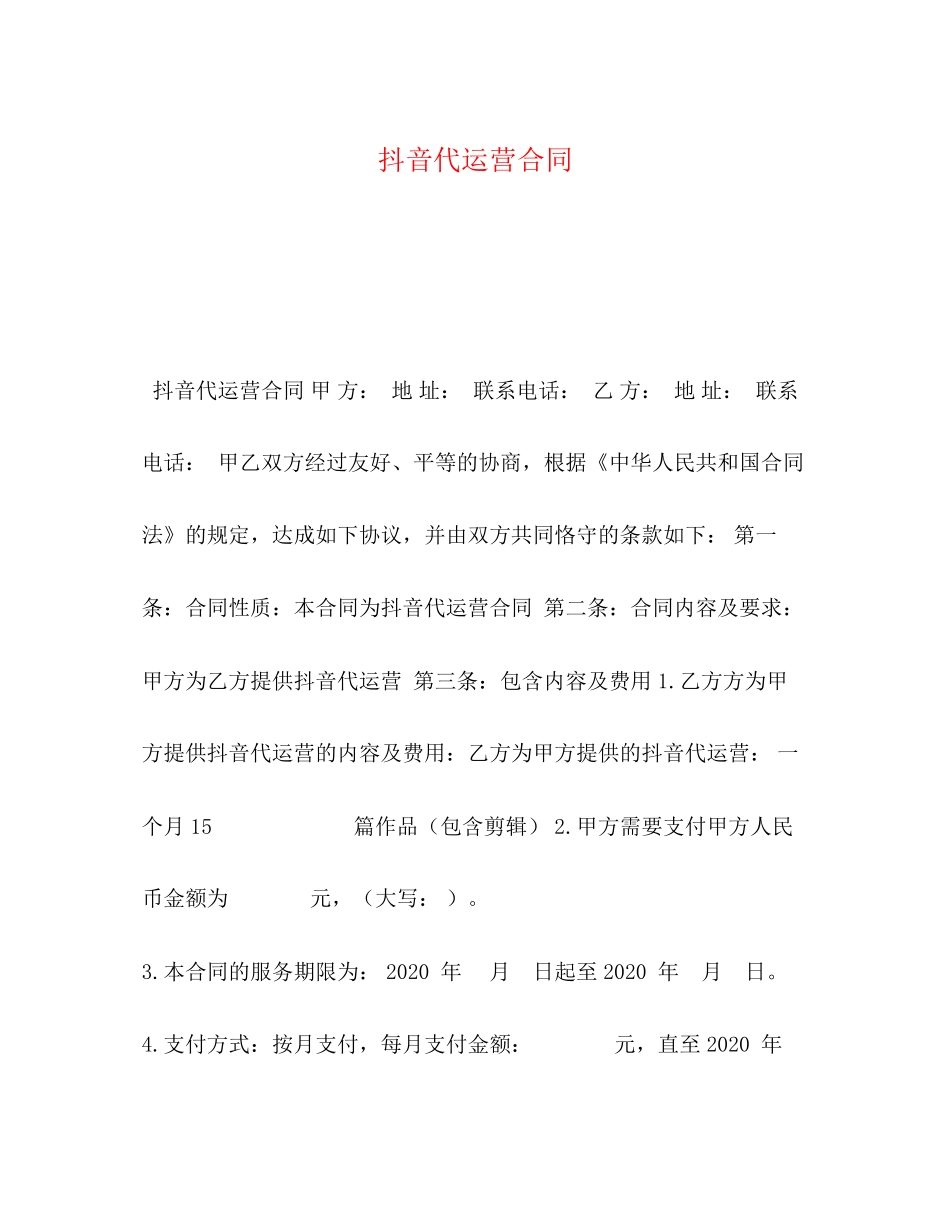 抖音代运营合同

抖音代运营合同 甲 方： 地 址： 联系电话： 乙 方： 地 址： 联系电话： 甲乙双方经过友好、平等的协商，根据《中华人民共和国合同法》的规定，达成如下协议，并由双方共同恪守的条款如下： 第一条：合同性质：本合同为抖音代运营合同 第二条：合同内容及要求：甲方为乙方提供抖音代运营 第三条：包含内容及费用 1.乙方方为甲方提供抖音代运营的内容及费用：乙方为甲方提供的抖音代运营： 一个月 15 篇作品（包含剪辑） 2.甲方需要支付甲方人民币金额为 元，（大写： ）。

3.本合同的服务期限为： 2020 年 月 日起至 2020 年 月 日。

4.支付方式：按月支付，每月支付金额： 元，直至 2020 年